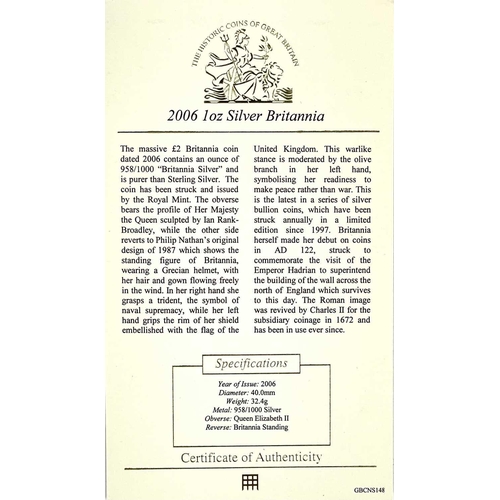 THE HISTORIC COINS OF GREAT BRITAIN

2006 1oz Silver Britannia

The massive £2 Britannia coin dated 2006 contains an ounce of 958/1000 "Britannia Silver" and is purer than Sterling Silver. The coin has been struck and issued by the Royal Mint. The obverse bears the profile of Her Majesty the Queen sculpted by Ian Rank-Broadley, while the other side reverts to Philip Nathan's original design of 1987 which shows the standing figure of Britannia, wearing a Grecian helmet, with her hair and gown flowing freely in the wind. In her right hand she grasps a trident, the symbol of naval supremacy, while her left hand grips the rim of her shield embellished with the flag of the United Kingdom. This warlike stance is moderated by the olive branch in her left hand, symbolising her readiness to make peace rather than war. This is the latest in a series of silver bullion coins, which have been struck annually in a limited edition since 1997. Britannia herself made her debut on coins in AD 122, struck to commemorate the visit of the Emperor Hadrian to superintend the building of the wall across the north of England which survives to this day. The Roman image was revived by Charles II for the subsidiary coinage in 1672 and has been in use ever since.

Specifications

Year of Issue: 2006
Diameter: 40.0mm
Weight: 32.4g
Metal: 958/1000 Silver
Obverse: Queen Elizabeth II
Reverse: Britannia Standing

Certificate of Authenticity

GBCNS148